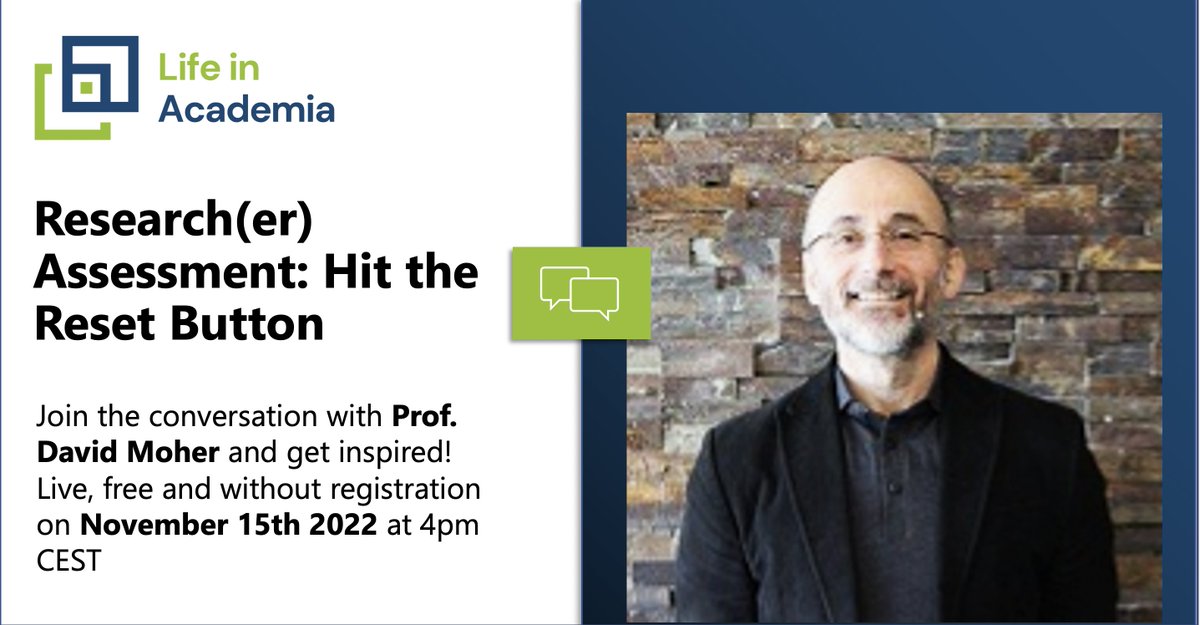 Life in Academia

Research(er) Assessment: Hit the Reset Button

Join the conversation with Prof. David Moher and get inspired! Live, free and without registration on November 15th 2022 at 4pm CEST